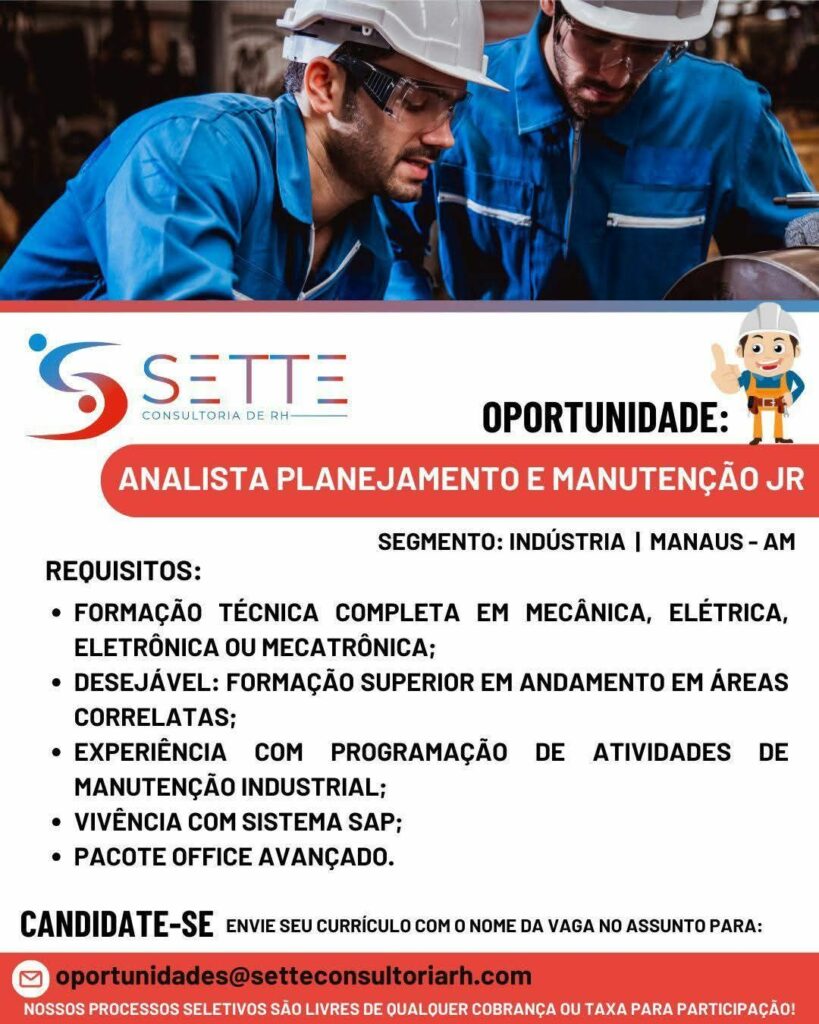 SETTE
CONSULTORIA DE RH

OPORTUNIDADE:

ANALISTA PLANEJAMENTO E MANUTENÇÃO JR

SEGMENTO: INDÚSTRIA | MANAUS - AM

REQUISITOS:

• FORMAÇÃO TÉCNICA COMPLETA EM MECÂNICA, ELÉTRICA, ELETRÔNICA OU MECATRÔNICA;
• DESEJÁVEL: FORMAÇÃO SUPERIOR EM ANDAMENTO EM ÁREAS CORRELATAS;
• EXPERIÊNCIA COM PROGRAMAÇÃO DE ATIVIDADES DE MANUTENÇÃO INDUSTRIAL;
• VIVÊNCIA COM SISTEMA SAP;
• PACOTE OFFICE AVANÇADO.

CANDIDATE-SE ENVIE SEU CURRÍCULO COM O NOME DA VAGA NO ASSUNTO PARA:

oportunidades@setteconsultoriarh.com

NOSSOS PROCESSOS SELETIVOS SÃO LIVRES DE QUALQUER COBRANÇA OU TAXA PARA PARTICIPAÇÃO!